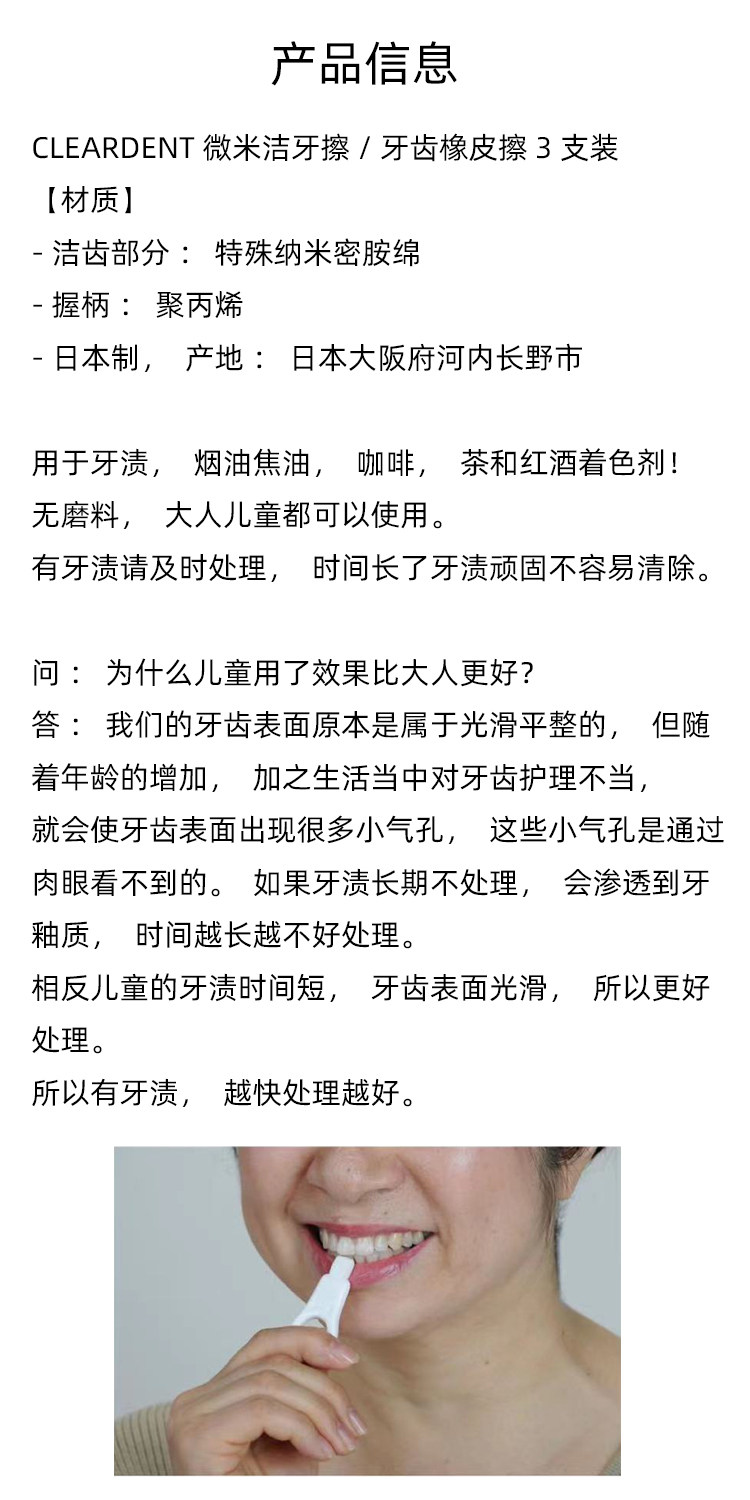 产品信息

CLEARDENT 微米洁牙擦 / 牙齿橡皮擦 3 支装
【材质】
- 洁齿部分： 特殊纳米密胺绵
- 握柄： 聚丙烯
- 日本制， 产地： 日本大阪府河内长野市

用于牙渍， 烟油焦油， 咖啡， 茶和红酒着色剂！
无磨料， 大人儿童都可以使用。
有牙渍请及时处理， 时间长了牙渍顽固不容易清除。

问： 为什么儿童用了效果比大人更好？
答： 我们的牙齿表面原本是属于光滑平整的， 但随着年龄的增加， 加之生活当中对牙齿护理不当，
就会使牙齿表面出现很多小气孔， 这些小气孔是通过肉眼看不到的。 如果牙渍长期不处理， 会渗透到牙釉质， 时间越长越不好处理。
相反儿童的牙渍时间短， 牙齿表面光滑， 所以更好处理。
所以有牙渍， 越快处理越好。